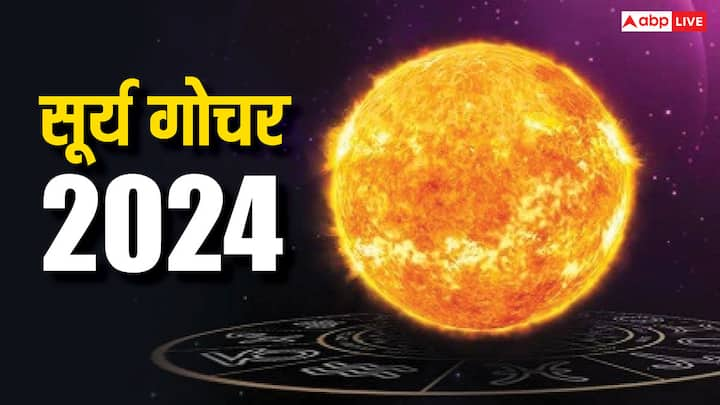 abp LIVE

सूर्य गोचर
2024